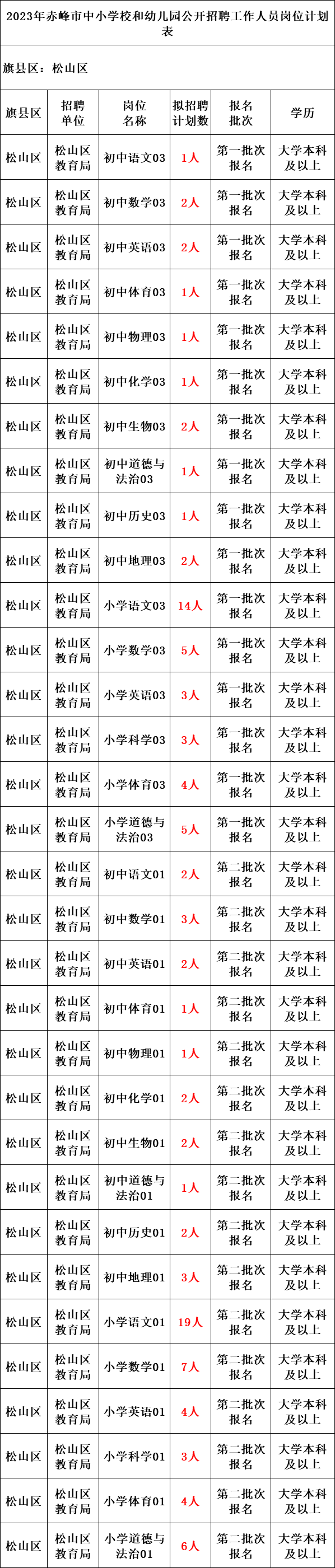 2023年赤峰市中小学校和幼儿园公开招聘工作人员岗位计划表

旗县区：松山区

| 旗县区 | 招聘单位 | 岗位名称 | 拟招聘计划数 | 报名批次 | 学历 |
|---|---|---|---|---|---|
| 松山区 | 松山区教育局 | 初中语文03 | 1人 | 第一批次报名 | 大学本科及以上 |
| 松山区 | 松山区教育局 | 初中数学03 | 2人 | 第一批次报名 | 大学本科及以上 |
| 松山区 | 松山区教育局 | 初中英语03 | 2人 | 第一批次报名 | 大学本科及以上 |
| 松山区 | 松山区教育局 | 初中体育03 | 1人 | 第一批次报名 | 大学本科及以上 |
| 松山区 | 松山区教育局 | 初中物理03 | 1人 | 第一批次报名 | 大学本科及以上 |
| 松山区 | 松山区教育局 | 初中化学03 | 1人 | 第一批次报名 | 大学本科及以上 |
| 松山区 | 松山区教育局 | 初中生物03 | 2人 | 第一批次报名 | 大学本科及以上 |
| 松山区 | 松山区教育局 | 初中道德与法治03 | 1人 | 第一批次报名 | 大学本科及以上 |
| 松山区 | 松山区教育局 | 初中历史03 | 1人 | 第一批次报名 | 大学本科及以上 |
| 松山区 | 松山区教育局 | 初中地理03 | 2人 | 第一批次报名 | 大学本科及以上 |
| 松山区 | 松山区教育局 | 小学语文03 | 14人 | 第一批次报名 | 大学本科及以上 |
| 松山区 | 松山区教育局 | 小学数学03 | 5人 | 第一批次报名 | 大学本科及以上 |
| 松山区 | 松山区教育局 | 小学英语03 | 3人 | 第一批次报名 | 大学本科及以上 |
| 松山区 | 松山区教育局 | 小学科学03 | 3人 | 第一批次报名 | 大学本科及以上 |
| 松山区 | 松山区教育局 | 小学体育03 | 4人 | 第一批次报名 | 大学本科及以上 |
| 松山区 | 松山区教育局 | 小学道德与法治03 | 5人 | 第一批次报名 | 大学本科及以上 |
| 松山区 | 松山区教育局 | 初中语文01 | 2人 | 第二批次报名 | 大学本科及以上 |
| 松山区 | 松山区教育局 | 初中数学01 | 3人 | 第二批次报名 | 大学本科及以上 |
| 松山区 | 松山区教育局 | 初中英语01 | 2人 | 第二批次报名 | 大学本科及以上 |
| 松山区 | 松山区教育局 | 初中体育01 | 1人 | 第二批次报名 | 大学本科及以上 |
| 松山区 | 松山区教育局 | 初中物理01 | 1人 | 第二批次报名 | 大学本科及以上 |
| 松山区 | 松山区教育局 | 初中化学01 | 2人 | 第二批次报名 | 大学本科及以上 |
| 松山区 | 松山区教育局 | 初中生物01 | 2人 | 第二批次报名 | 大学本科及以上 |
| 松山区 | 松山区教育局 | 初中道德与法治01 | 1人 | 第二批次报名 | 大学本科及以上 |
| 松山区 | 松山区教育局 | 初中历史01 | 2人 | 第二批次报名 | 大学本科及以上 |
| 松山区 | 松山区教育局 | 初中地理01 | 3人 | 第二批次报名 | 大学本科及以上 |
| 松山区 | 松山区教育局 | 小学语文01 | 19人 | 第二批次报名 | 大学本科及以上 |
| 松山区 | 松山区教育局 | 小学数学01 | 7人 | 第二批次报名 | 大学本科及以上 |
| 松山区 | 松山区教育局 | 小学英语01 | 4人 | 第二批次报名 | 大学本科及以上 |
| 松山区 | 松山区教育局 | 小学科学01 | 3人 | 第二批次报名 | 大学本科及以上 |
| 松山区 | 松山区教育局 | 小学体育01 | 4人 | 第二批次报名 | 大学本科及以上 |
| 松山区 | 松山区教育局 | 小学道德与法治01 | 6人 | 第二批次报名 | 大学本科及以上 |